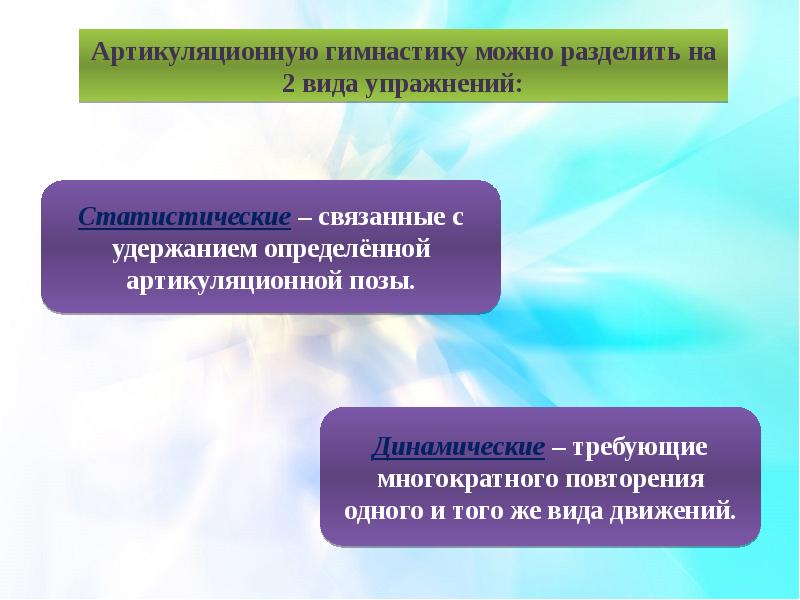 Артикуляционную гимнастику можно разделить на 2 вида упражнений:

Статистические – связанные с удержанием определённой артикуляционной позы.

Динамические – требующие многократного повторения одного и того же вида движений.